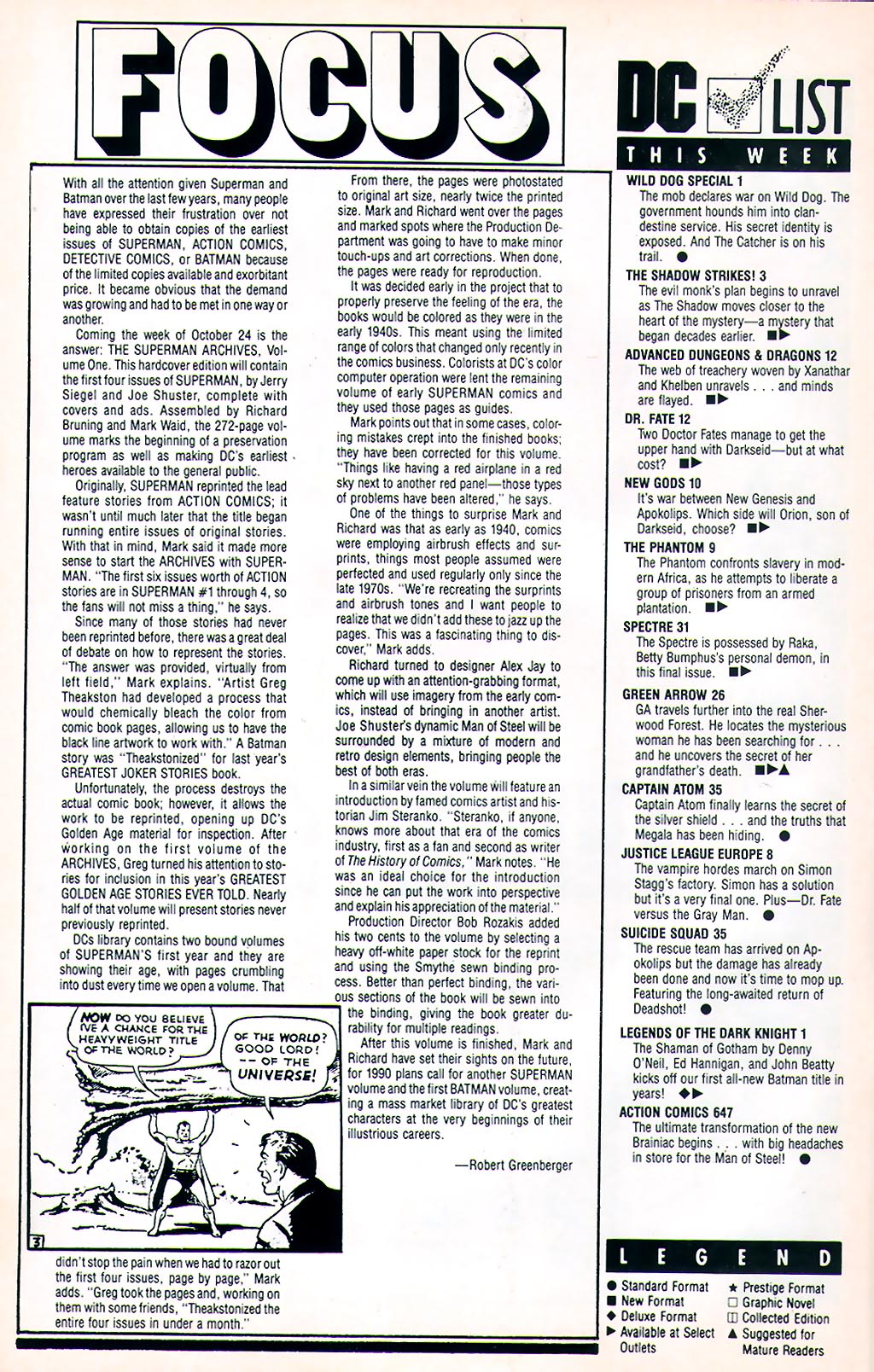 FOCUS

With all the attention given Superman and Batman over the last few years, many people have expressed their frustration over not being able to obtain copies of the earliest issues of SUPERMAN, ACTION COMICS, DETECTIVE COMICS, or BATMAN because of the limited copies available and exorbitant price. It became obvious that the demand was growing and had to be met in one way or another.

Coming the week of October 24 is the answer: THE SUPERMAN ARCHIVES, Volume One. This hardcover edition will contain the first four issues of SUPERMAN, by Jerry Siegel and Joe Shuster, complete with covers and ads. Assembled by Richard Bruning and Mark Waid, the 272-page volume marks the beginning of a preservation program as well as making DC's earliest heroes available to the general public.

Originally, SUPERMAN reprinted the lead feature stories from ACTION COMICS; it wasn't until much later that the title began running entire issues of original stories. With that in mind, Mark said it made more sense to start the ARCHIVES with SUPERMAN. "The first six issues worth of ACTION stories are in SUPERMAN #1 through 4, so the fans will not miss a thing," he says.

Since many of those stories had never been reprinted before, there was a great deal of debate on how to represent the stories. "The answer was provided, virtually from left field," Mark explains. "Artist Greg Theakston had developed a process that would chemically bleach the color from comic book pages, allowing us to have the black line artwork to work with." A Batman story was "Theakstonized" for last year's GREATEST JOKER STORIES book.

Unfortunately, the process destroys the actual comic book; however, it allows the work to be reprinted, opening up DC's Golden Age material for inspection. After working on the first volume of the ARCHIVES, Greg turned his attention to stories for inclusion in this year's GREATEST GOLDEN AGE STORIES EVER TOLD. Nearly half of that volume will present stories never previously reprinted.

DCs library contains two bound volumes of SUPERMAN'S first year and they are showing their age, with pages crumbling into dust every time we open a volume. That

NOW DO YOU BELIEVE I'VE A CHANCE FOR THE HEAVYWEIGHT TITLE OF THE WORLD?

OF THE WORLD? GOOD LORD! -- OF THE UNIVERSE!

3

didn't stop the pain when we had to razor out the first four issues, page by page," Mark adds. "Greg took the pages and, working on them with some friends, "Theakstonized the entire four issues in under a month."

From there, the pages were photostated to original art size, nearly twice the printed size. Mark and Richard went over the pages and marked spots where the Production Department was going to have to make minor touch-ups and art corrections. When done, the pages were ready for reproduction.

It was decided early in the project that to properly preserve the feeling of the era, the books would be colored as they were in the early 1940s. This meant using the limited range of colors that changed only recently in the comics business. Colorists at DC's color computer operation were lent the remaining volume of early SUPERMAN comics and they used those pages as guides.

Mark points out that in some cases, coloring mistakes crept into the finished books; they have been corrected for this volume. "Things like having a red airplane in a red sky next to another red panel—those types of problems have been altered," he says.

One of the things to surprise Mark and Richard was that as early as 1940, comics were employing airbrush effects and surprints, things most people assumed were perfected and used regularly only since the late 1970s. "We're recreating the surprints and airbrush tones and I want people to realize that we didn't add these to jazz up the pages. This was a fascinating thing to discover," Mark adds.

Richard turned to designer Alex Jay to come up with an attention-grabbing format, which will use imagery from the early comics, instead of bringing in another artist. Joe Shuster's dynamic Man of Steel will be surrounded by a mixture of modern and retro design elements, bringing people the best of both eras.

In a similar vein the volume will feature an introduction by famed comics artist and historian Jim Steranko. "Steranko, if anyone, knows more about that era of the comics industry, first as a fan and second as writer of The History of Comics," Mark notes. "He was an ideal choice for the introduction since he can put the work into perspective and explain his appreciation of the material."

Production Director Bob Rozakis added his two cents to the volume by selecting a heavy off-white paper stock for the reprint and using the Smythe sewn binding process. Better than perfect binding, the various sections of the book will be sewn into the binding, giving the book greater durability for multiple readings.

After this volume is finished, Mark and Richard have set their sights on the future, for 1990 plans call for another SUPERMAN volume and the first BATMAN volume, creating a mass market library of DC's greatest characters at the very beginnings of their illustrious careers.

—Robert Greenberger

DC LIST
THIS WEEK

WILD DOG SPECIAL 1
The mob declares war on Wild Dog. The government hounds him into clandestine service. His secret identity is exposed. And The Catcher is on his trail. ●

THE SHADOW STRIKES! 3
The evil monk's plan begins to unravel as The Shadow moves closer to the heart of the mystery—a mystery that began decades earlier. ■▶

ADVANCED DUNGEONS & DRAGONS 12
The web of treachery woven by Xanathar and Khelben unravels . . . and minds are flayed. ■▶

DR. FATE 12
Two Doctor Fates manage to get the upper hand with Darkseid—but at what cost? ■▶

NEW GODS 10
It's war between New Genesis and Apokolips. Which side will Orion, son of Darkseid, choose? ■▶

THE PHANTOM 9
The Phantom confronts slavery in modern Africa, as he attempts to liberate a group of prisoners from an armed plantation. ■▶

SPECTRE 31
The Spectre is possessed by Raka, Betty Bumphus's personal demon, in this final issue. ■▶

GREEN ARROW 26
GA travels further into the real Sherwood Forest. He locates the mysterious woman he has been searching for . . . and he uncovers the secret of her grandfather's death. ■▶▲

CAPTAIN ATOM 35
Captain Atom finally learns the secret of the silver shield . . . and the truths that Megala has been hiding. ●

JUSTICE LEAGUE EUROPE 8
The vampire hordes march on Simon Stagg's factory. Simon has a solution but it's a very final one. Plus—Dr. Fate versus the Gray Man. ●

SUICIDE SQUAD 35
The rescue team has arrived on Apokolips but the damage has already been done and now it's time to mop up. Featuring the long-awaited return of Deadshot! ●

LEGENDS OF THE DARK KNIGHT 1
The Shaman of Gotham by Denny O'Neil, Ed Hannigan, and John Beatty kicks off our first all-new Batman title in years! ◆▶

ACTION COMICS 647
The ultimate transformation of the new Brainiac begins . . . with big headaches in store for the Man of Steel! ●

LEGEND
● Standard Format
■ New Format
◆ Deluxe Format
▶ Available at Select Outlets
★ Prestige Format
□ Graphic Novel
◫ Collected Edition
▲ Suggested for Mature Readers